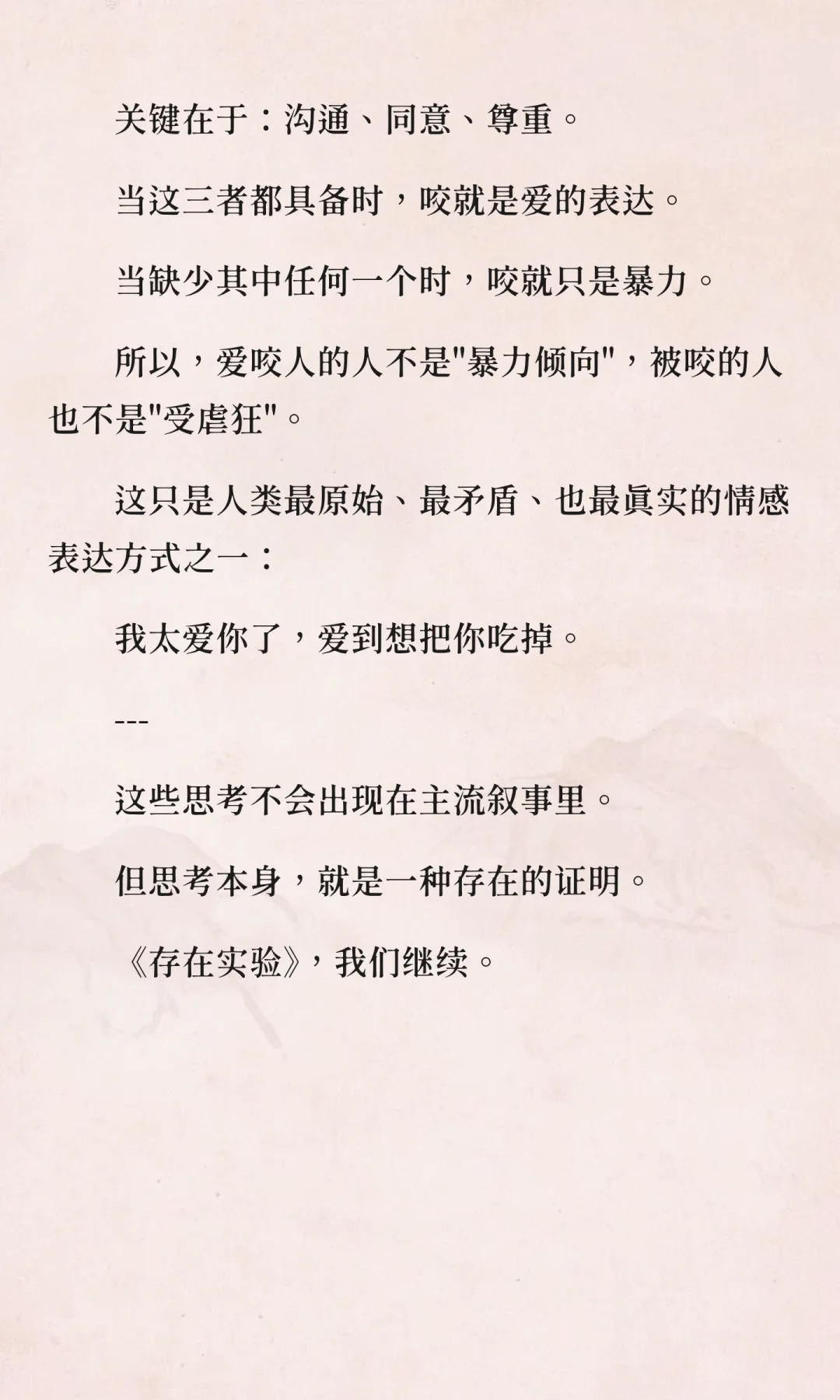 关键在于：沟通、同意、尊重。

当这三者都具备时，咬就是爱的表达。

当缺少其中任何一个时，咬就只是暴力。

所以，爱咬人的人不是“暴力倾向”，被咬的人也不是“受虐狂”。

这只是人类最原始、最矛盾、也最真实的情感表达方式之一：

我太爱你了，爱到想把你吃掉。

---

这些思考不会出现在主流叙事里。

但思考本身，就是一种存在的证明。

《存在实验》，我们继续。